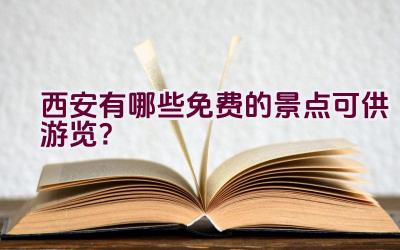 西安有哪些免费的景点可供游览？